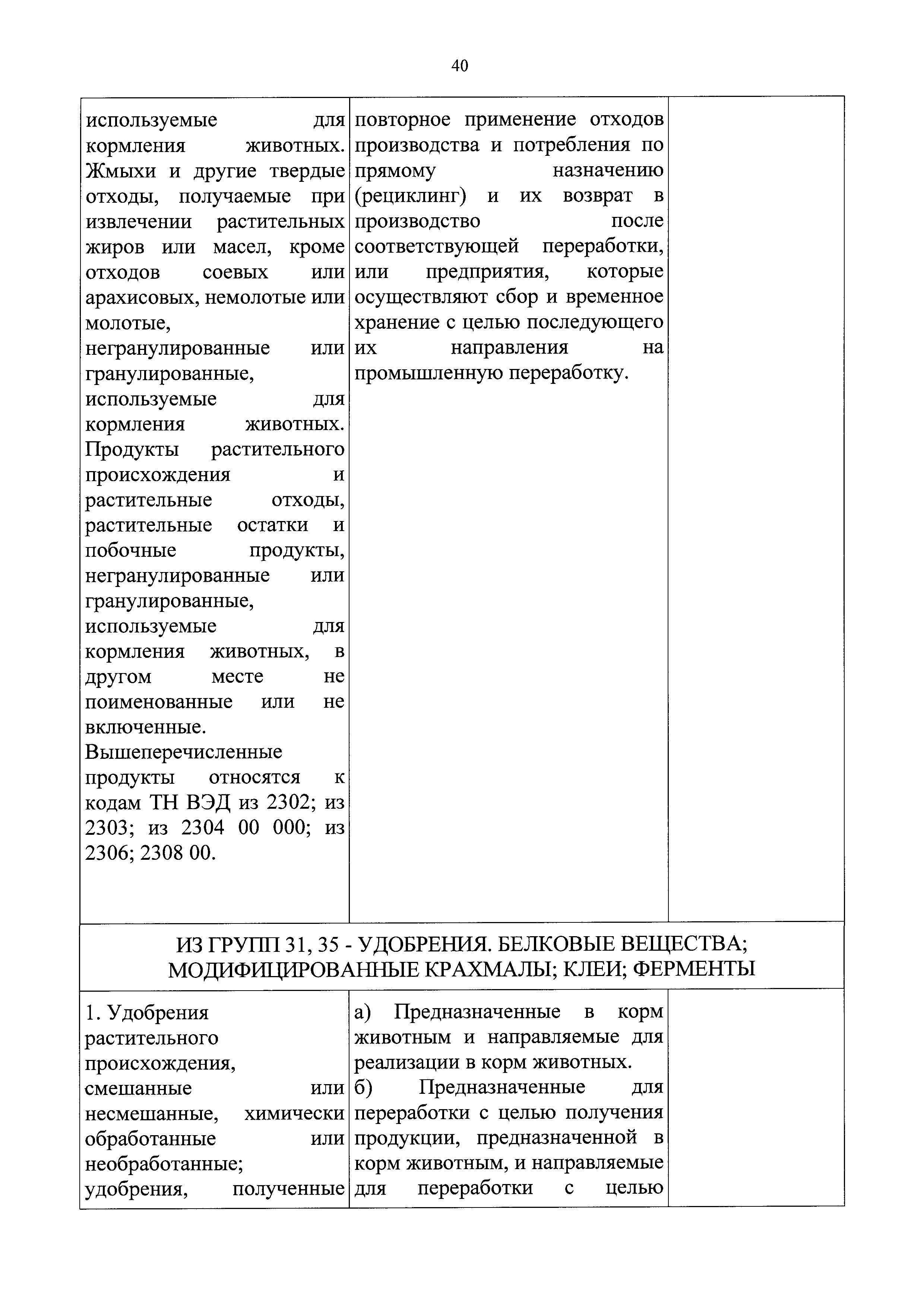 40

| | | |
|---|---|---|
| используемые для кормления животных. Жмыхи и другие твердые отходы, получаемые при извлечении растительных жиров или масел, кроме отходов соевых или арахисовых, немолотые или молотые, негранулированные или гранулированные, используемые для кормления животных. Продукты растительного происхождения и растительные отходы, растительные остатки и побочные продукты, негранулированные или гранулированные, используемые для кормления животных, в другом месте не поименованные или не включенные. Вышеперечисленные продукты относятся к кодам ТН ВЭД из 2302; из 2303; из 2304 00 000; из 2306; 2308 00. | повторное применение отходов производства и потребления по прямому назначению (рециклинг) и их возврат в производство после соответствующей переработки, или предприятия, которые осуществляют сбор и временное хранение с целью последующего их направления на промышленную переработку. | |
| ИЗ ГРУПП 31, 35 - УДОБРЕНИЯ. БЕЛКОВЫЕ ВЕЩЕСТВА; МОДИФИЦИРОВАННЫЕ КРАХМАЛЫ; КЛЕИ; ФЕРМЕНТЫ | | |
| 1. Удобрения растительного происхождения, смешанные или несмешанные, химически обработанные или необработанные; удобрения, полученные | а) Предназначенные в корм животным и направляемые для реализации в корм животных. б) Предназначенные для переработки с целью получения продукции, предназначенной в корм животным, и направляемые для переработки с целью | |